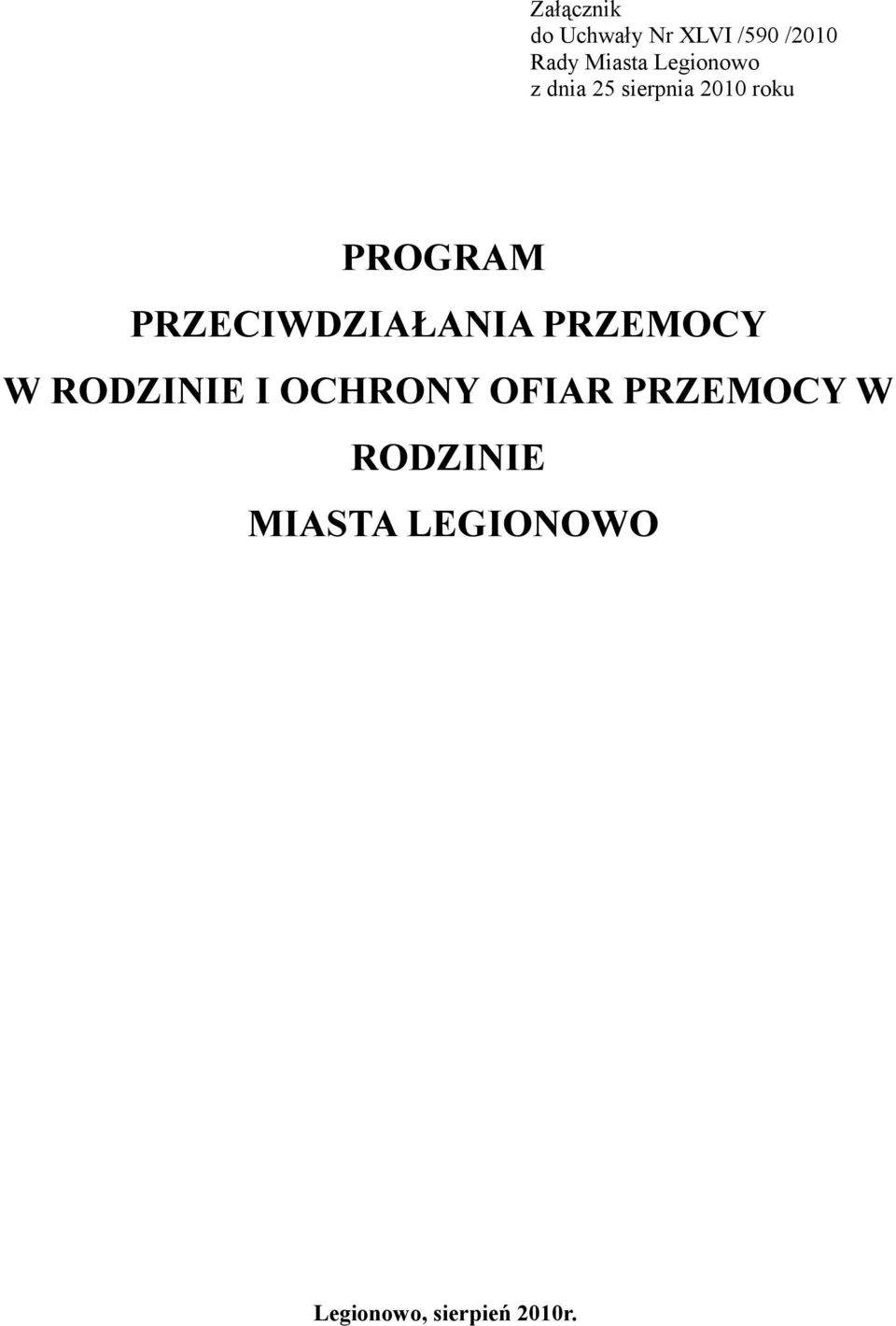 Załącznik
do Uchwały Nr XLVI /590 /2010
Rady Miasta Legionowo
z dnia 25 sierpnia 2010 roku

PROGRAM
PRZECIWDZIAŁANIA PRZEMOCY
W RODZINIE I OCHRONY OFIAR PRZEMOCY W RODZINIE
MIASTA LEGIONOWO

Legionowo, sierpień 2010r.